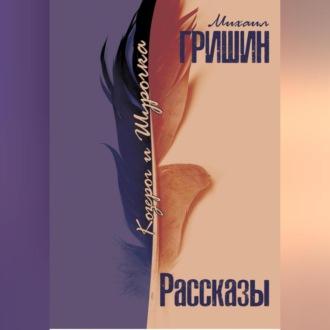 Михаил
ГРИШИН

Козерог и Шурочка

Рассказы